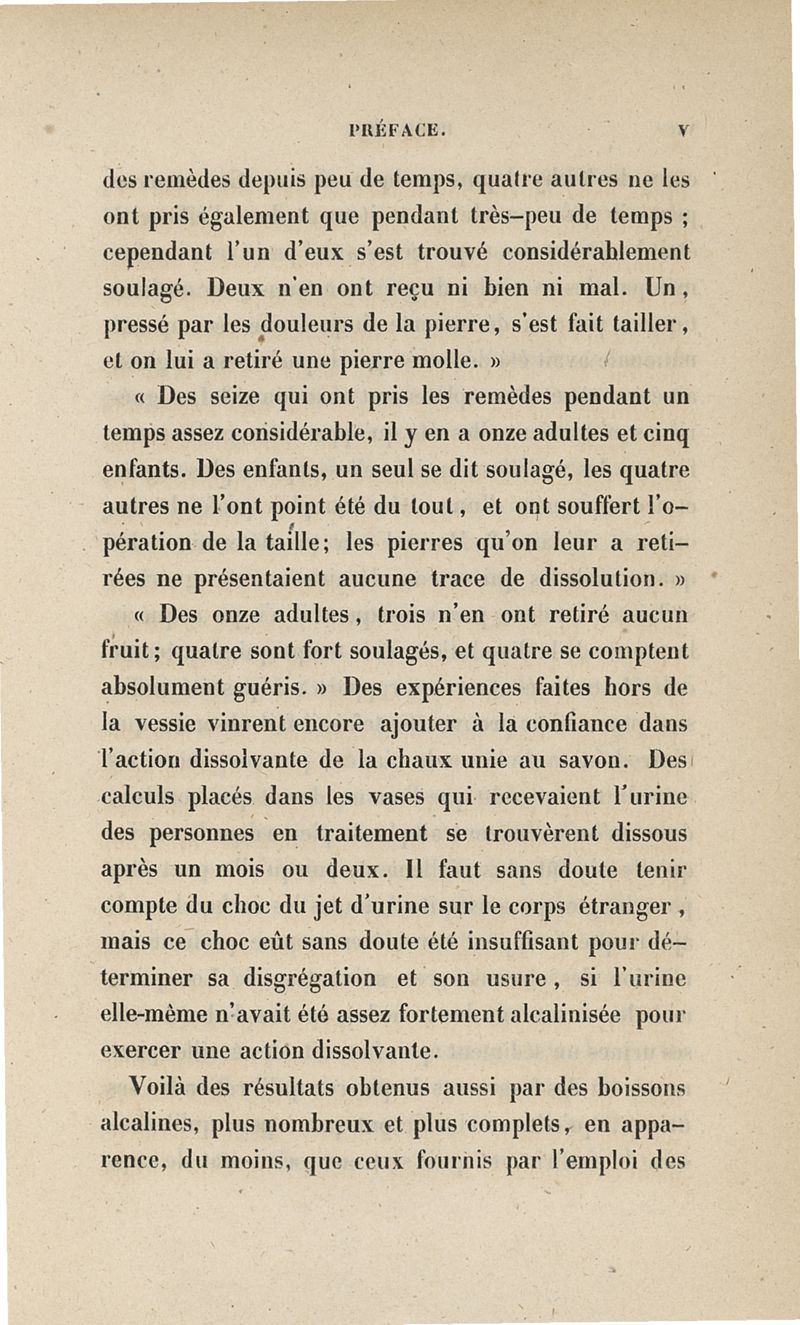 PRÉFACE. V

des remèdes depuis peu de temps, quatre autres ne les ont pris également que pendant très-peu de temps ; cependant l'un d'eux s'est trouvé considérablement soulagé. Deux n'en ont reçu ni bien ni mal. Un, pressé par les douleurs de la pierre, s'est fait tailler, et on lui a retiré une pierre molle. »

« Des seize qui ont pris les remèdes pendant un temps assez considérable, il y en a onze adultes et cinq enfants. Des enfants, un seul se dit soulagé, les quatre autres ne l'ont point été du tout, et ont souffert l'opération de la taille; les pierres qu'on leur a retirées ne présentaient aucune trace de dissolution. »

« Des onze adultes, trois n'en ont retiré aucun fruit; quatre sont fort soulagés, et quatre se comptent absolument guéris. » Des expériences faites hors de la vessie vinrent encore ajouter à la confiance dans l'action dissolvante de la chaux unie au savon. Des calculs placés dans les vases qui recevaient l'urine des personnes en traitement se trouvèrent dissous après un mois ou deux. Il faut sans doute tenir compte du choc du jet d'urine sur le corps étranger, mais ce choc eût sans doute été insuffisant pour déterminer sa disgrégation et son usure, si l'urine elle-même n'avait été assez fortement alcalinisée pour exercer une action dissolvante.

Voilà des résultats obtenus aussi par des boissons alcalines, plus nombreux et plus complets, en apparence, du moins, que ceux fournis par l'emploi des